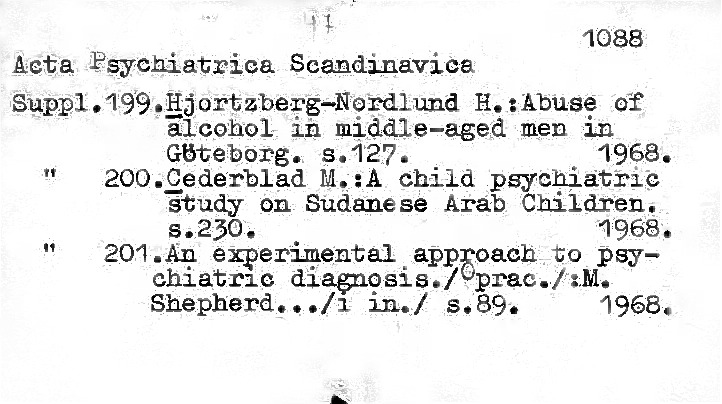 1088

Acta Psychiatrica Scandinavica

Suppl.199.Hjortzberg-Nordlund H.:Abuse of alcohol in middle-aged men in Göteborg. s.127. 1968.

" 200.Cederblad M.:A child psychiatric study on Sudanese Arab Children. s.230. 1968.

" 201.An experimental approach to psychiatric diagnosis./Oprac./:M. Shepherd.../i in./ s.89. 1968.